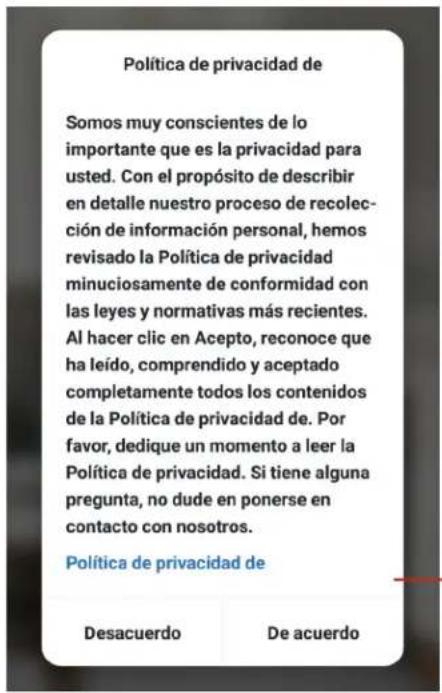 Política de privacidad de

Somos muy conscientes de lo importante que es la privacidad para usted. Con el propósito de describir en detalle nuestro proceso de recolección de información personal, hemos revisado la Política de privacidad minuciosamente de conformidad con las leyes y normativas más recientes. Al hacer clic en Acepto, reconoce que ha leído, comprendido y aceptado completamente todos los contenidos de la Política de privacidad de. Por favor, dedique un momento a leer la Política de privacidad. Si tiene alguna pregunta, no dude en ponerse en contacto con nosotros.

Política de privacidad de

Desacuerdo

De acuerdo